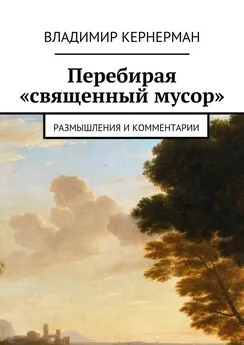 ВЛАДИМИР КЕРНЕРМАН

Перебирая «священный мусор»

РАЗМЫШЛЕНИЯ И КОММЕНТАРИИ